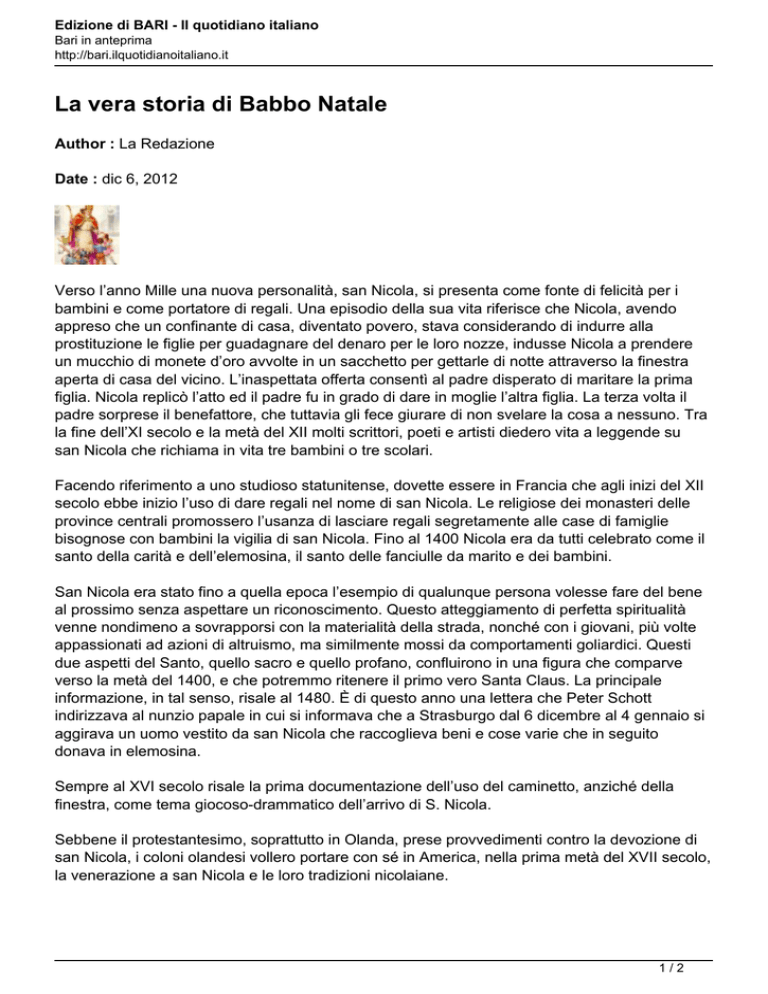 Edizione di BARI - Il quotidiano italiano
Bari in anteprima
http://bari.ilquotidianoitaliano.it

La vera storia di Babbo Natale

Author : La Redazione

Date : dic 6, 2012

Verso l'anno Mille una nuova personalità, san Nicola, si presenta come fonte di felicità per i bambini e come portatore di regali. Una episodio della sua vita riferisce che Nicola, avendo appreso che un confinante di casa, diventato povero, stava considerando di indurre alla prostituzione le figlie per guadagnare del denaro per le loro nozze, indusse Nicola a prendere un mucchio di monete d'oro avvolte in un sacchetto per gettarle di notte attraverso la finestra aperta di casa del vicino. L'inaspettata offerta consentì al padre disperato di maritare la prima figlia. Nicola replicò l'atto ed il padre fu in grado di dare in moglie l'altra figlia. La terza volta il padre sorprese il benefattore, che tuttavia gli fece giurare di non svelare la cosa a nessuno. Tra la fine dell'XI secolo e la metà del XII molti scrittori, poeti e artisti diedero vita a leggende su san Nicola che richiama in vita tre bambini o tre scolari.

Facendo riferimento a uno studioso statunitense, dovette essere in Francia che agli inizi del XII secolo ebbe inizio l'uso di dare regali nel nome di san Nicola. Le religiose dei monasteri delle province centrali promossero l'usanza di lasciare regali segretamente alle case di famiglie bisognose con bambini la vigilia di san Nicola. Fino al 1400 Nicola era da tutti celebrato come il santo della carità e dell'elemosina, il santo delle fanciulle da marito e dei bambini.

San Nicola era stato fino a quella epoca l'esempio di qualunque persona volesse fare del bene al prossimo senza aspettare un riconoscimento. Questo atteggiamento di perfetta spiritualità venne nondimeno a sovrapporsi con la materialità della strada, nonché con i giovani, più volte appassionati ad azioni di altruismo, ma similmente mossi da comportamenti goliardici. Questi due aspetti del Santo, quello sacro e quello profano, confluirono in una figura che comparve verso la metà del 1400, e che potremmo ritenere il primo vero Santa Claus. La principale informazione, in tal senso, risale al 1480. È di questo anno una lettera che Peter Schott indirizzava al nunzio papale in cui si informava che a Strasburgo dal 6 dicembre al 4 gennaio si aggirava un uomo vestito da san Nicola che raccoglieva beni e cose varie che in seguito donava in elemosina.

Sempre al XVI secolo risale la prima documentazione dell'uso del caminetto, anziché della finestra, come tema giocoso-drammatico dell'arrivo di S. Nicola.

Sebbene il protestantesimo, soprattutto in Olanda, prese provvedimenti contro la devozione di san Nicola, i coloni olandesi vollero portare con sé in America, nella prima metà del XVII secolo, la venerazione a san Nicola e le loro tradizioni nicolaiane.

1 / 2